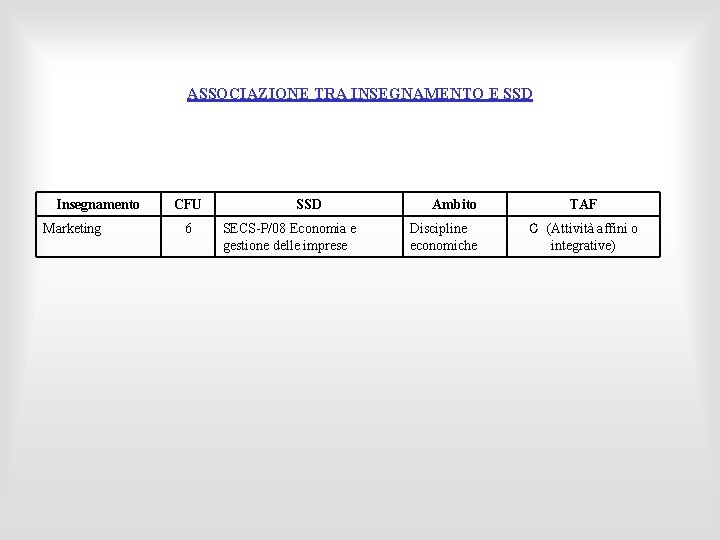 ASSOCIAZIONE TRA INSEGNAMENTO E SSD

| Insegnamento | CFU | SSD | Ambito | TAF |
|---|---|---|---|---|
| Marketing | 6 | SECS-P/08 Economia e gestione delle imprese | Discipline economiche | C (Attività affini o integrative) |